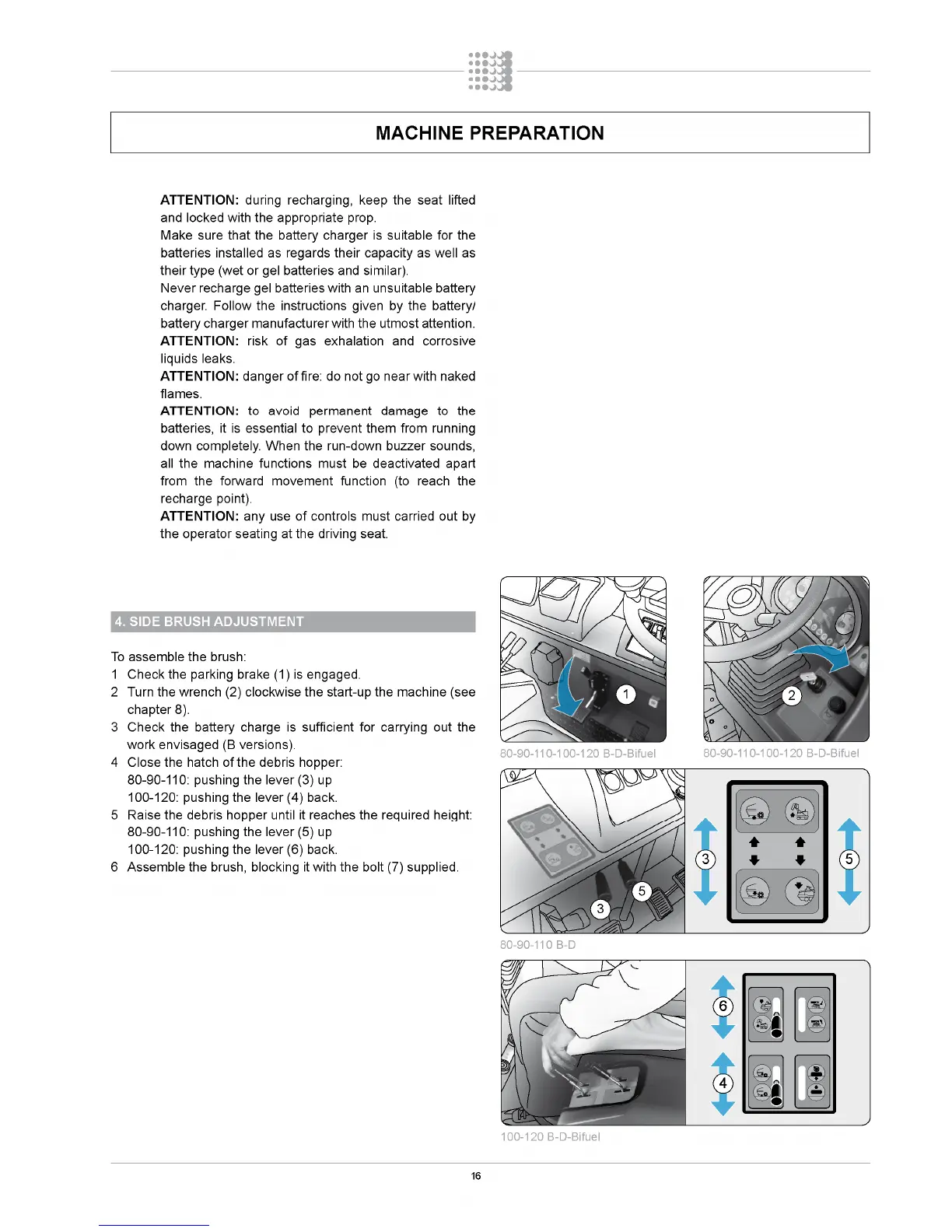 MACHINE PREPARATION

ATTENTION: during recharging, keep the seat lifted and locked with the appropriate prop.
Make sure that the battery charger is suitable for the batteries installed as regards their capacity as well as their type (wet or gel batteries and similar).
Never recharge gel batteries with an unsuitable battery charger. Follow the instructions given by the battery/ battery charger manufacturer with the utmost attention.
ATTENTION: risk of gas exhalation and corrosive liquids leaks.
ATTENTION: danger of fire: do not go near with naked flames.
ATTENTION: to avoid permanent damage to the batteries, it is essential to prevent them from running down completely. When the run-down buzzer sounds, all the machine functions must be deactivated apart from the forward movement function (to reach the recharge point).
ATTENTION: any use of controls must carried out by the operator seating at the driving seat.

4. SIDE BRUSH ADJUSTMENT

To assemble the brush:
1 Check the parking brake (1) is engaged.
2 Turn the wrench (2) clockwise the start-up the machine (see chapter 8).
3 Check the battery charge is sufficient for carrying out the work envisaged (B versions).
4 Close the hatch of the debris hopper:
80-90-110: pushing the lever (3) up
100-120: pushing the lever (4) back.
5 Raise the debris hopper until it reaches the required height:
80-90-110: pushing the lever (5) up
100-120: pushing the lever (6) back.
6 Assemble the brush, blocking it with the bolt (7) supplied.

1
80-90-110-100-120 B-D-Bifuel
2
80-90-110-100-120 B-D-Bifuel
3
5
3
5
80-90-110 B-D
6
4
100-120 B-D-Bifuel

16